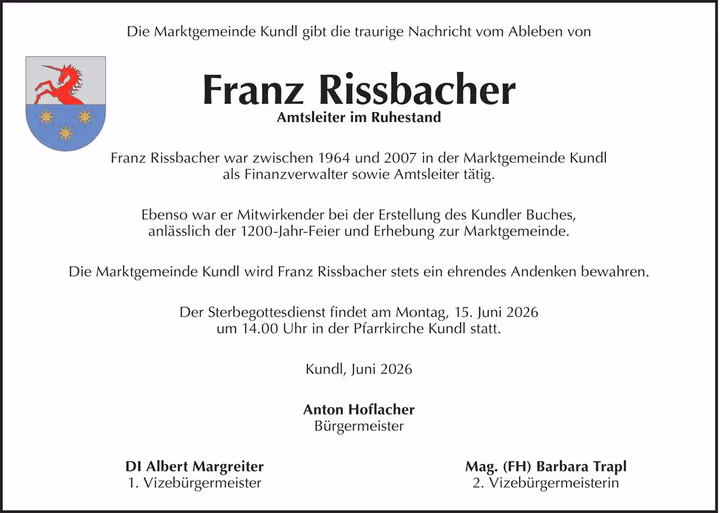 Die Marktgemeinde Kundl gibt die traurige Nachricht vom Ableben von

Franz Rissbacher

Amtsleiter im Ruhestand

Franz Rissbacher war zwischen 1964 und 2007 in der Marktgemeinde Kundl als Finanzverwalter sowie Amtsleiter tätig.

Ebenso war er Mitwirkender bei der Erstellung des Kundler Buches, anlässlich der 1200-Jahr-Feier und Erhebung zur Marktgemeinde.

Die Marktgemeinde Kundl wird Franz Rissbacher stets ein ehrendes Andenken bewahren.

Der Sterbegottesdienst findet am Montag, 15. Juni 2026 um 14.00 Uhr in der Pfarrkirche Kundl statt.

Kundl, Juni 2026

Anton Hoflacher
Bürgermeister

DI Albert Margreiter
1. Vizebürgermeister

Mag. (FH) Barbara Trapl
2. Vizebürgermeisterin